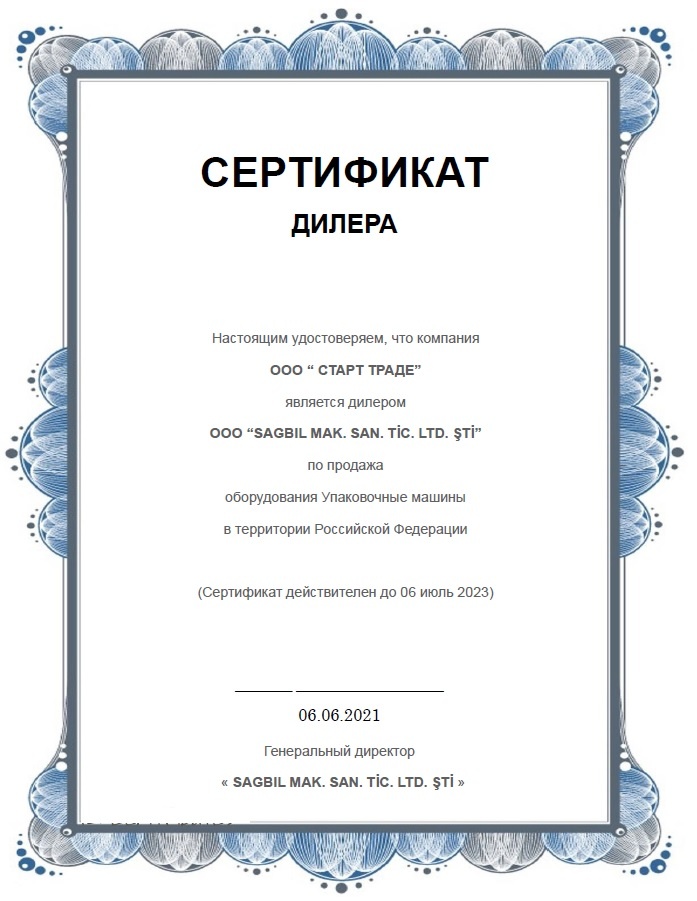 СЕРТИФИКАТ
ДИЛЕРА

Настоящим удостоверяем, что компания
ООО “ СТАРТ ТРАДЕ”
является дилером
ООО “SAGBIL MAK. SAN. TİC. LTD. ŞTİ”
по продажа
оборудования Упаковочные машины
в территории Российской Федерации

(Сертификат действителен до 06 июль 2023)

06.06.2021
Генеральный директор
« SAGBIL MAK. SAN. TİC. LTD. ŞTİ »